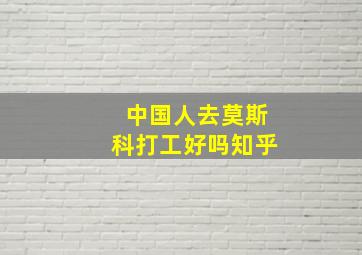 中国人去莫斯科打工好吗知乎